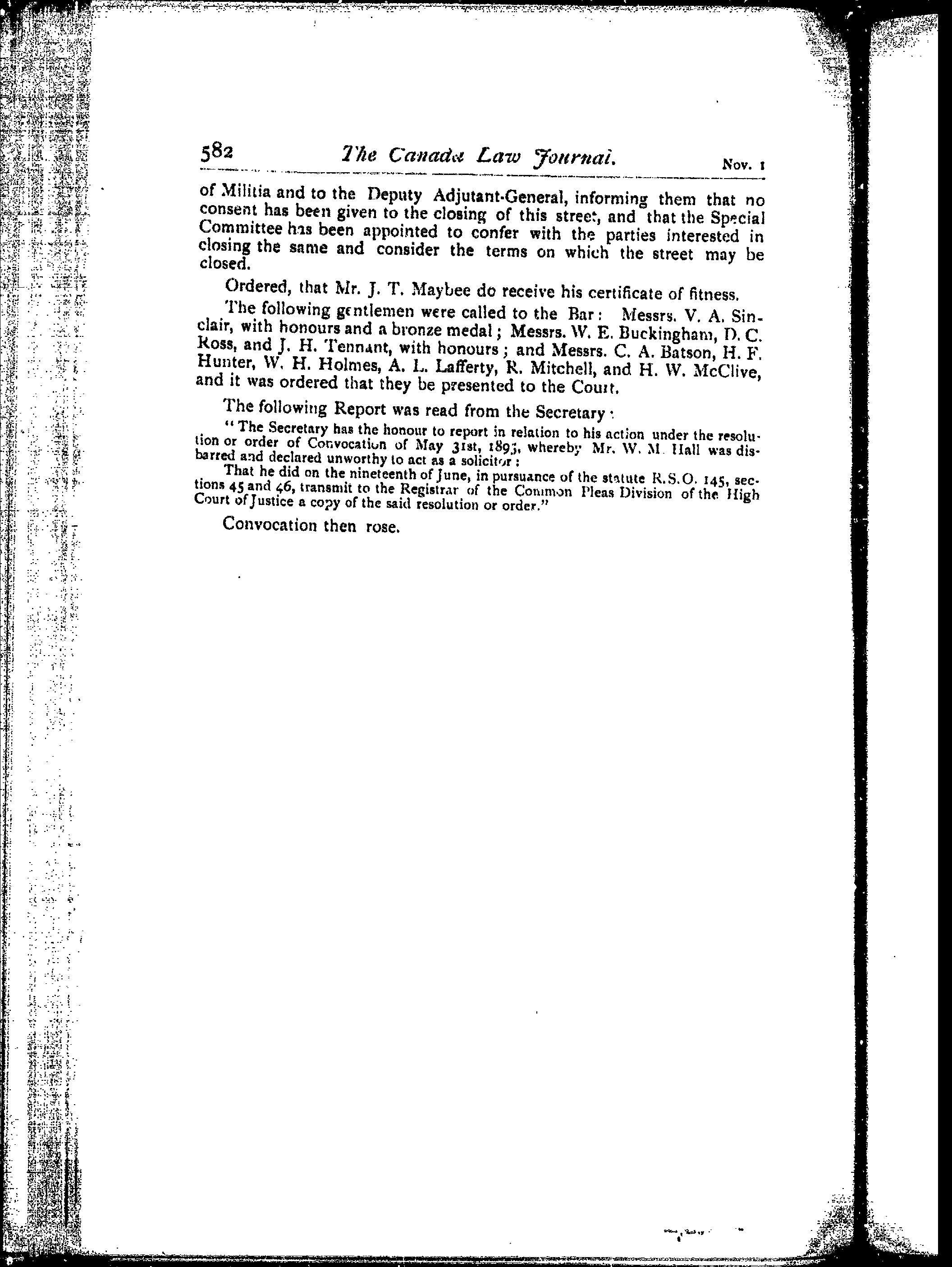 582 The Canada Law Journal. Nov. 1

of Militia and to the Deputy Adjutant-General, informing them that no consent has been given to the closing of this street, and that the Special Committee has been appointed to confer with the parties interested in closing the same and consider the terms on which the street may be closed.

Ordered, that Mr. J. T. Maybee do receive his certificate of fitness.

The following gentlemen were called to the Bar: Messrs. V. A. Sinclair, with honours and a bronze medal; Messrs. W. E. Buckingham, D. C. Ross, and J. H. Tennant, with honours; and Messrs. C. A. Batson, H. F. Hunter, W. H. Holmes, A. L. Lafferty, R. Mitchell, and H. W. McClive, and it was ordered that they be presented to the Court.

The following Report was read from the Secretary:

"The Secretary has the honour to report in relation to his action under the resolution or order of Convocation of May 31st, 1893, whereby Mr. W. M. Hall was disbarred and declared unworthy to act as a solicitor:

That he did on the nineteenth of June, in pursuance of the statute R.S.O. 145, sections 45 and 46, transmit to the Registrar of the Common Pleas Division of the High Court of Justice a copy of the said resolution or order."

Convocation then rose.